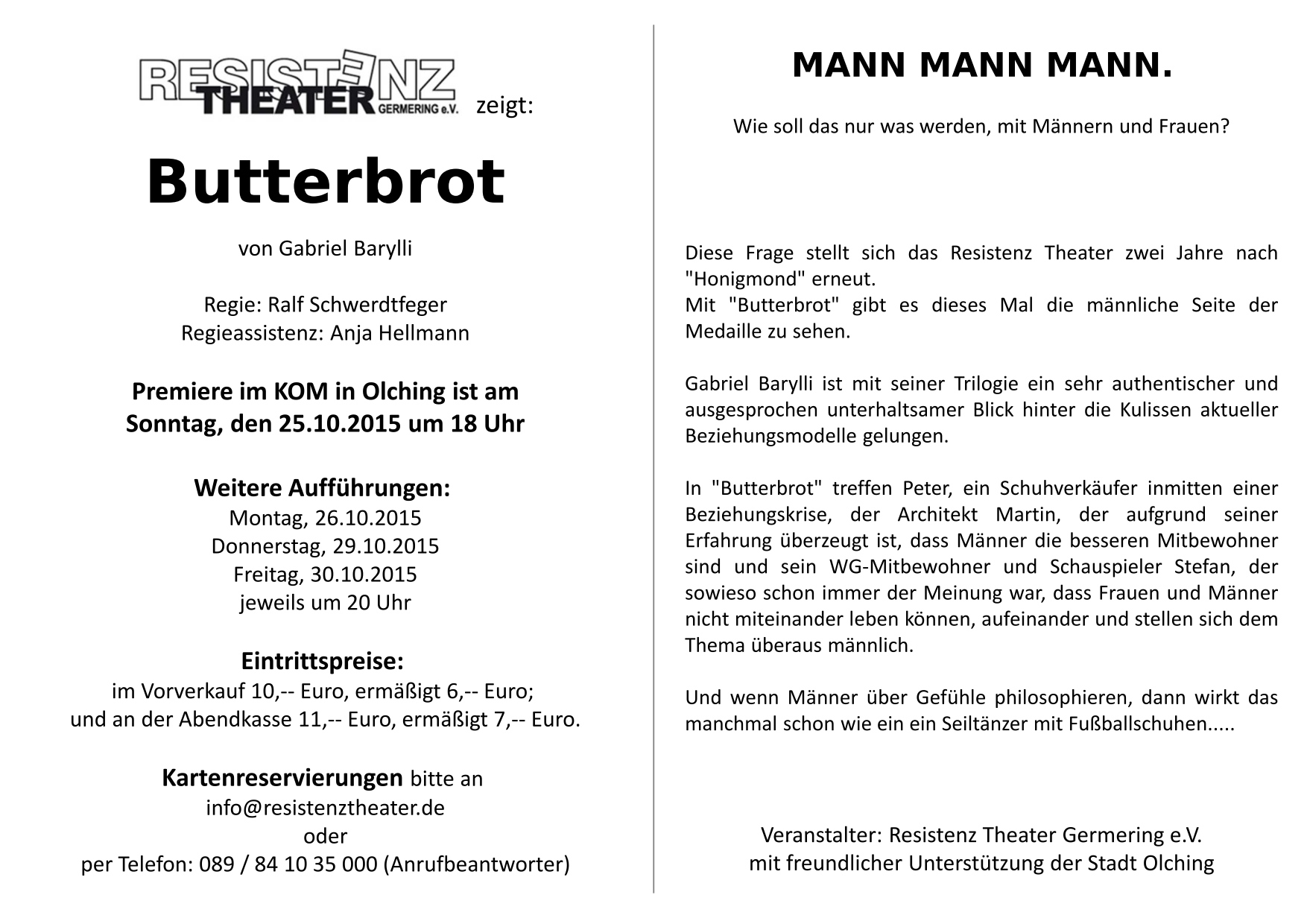 RESISTENZ THEATER GERMERING e.V. zeigt:

Butterbrot

von Gabriel Barylli

Regie: Ralf Schwerdtfeger
Regieassistenz: Anja Hellmann

Premiere im KOM in Olching ist am Sonntag, den 25.10.2015 um 18 Uhr

Weitere Aufführungen:
Montag, 26.10.2015
Donnerstag, 29.10.2015
Freitag, 30.10.2015
jeweils um 20 Uhr

Eintrittspreise:
im Vorverkauf 10,-- Euro, ermäßigt 6,-- Euro;
und an der Abendkasse 11,-- Euro, ermäßigt 7,-- Euro.

Kartenreservierungen bitte an
info@resistenztheater.de
oder
per Telefon: 089 / 84 10 35 000 (Anrufbeantworter)

MANN MANN MANN.

Wie soll das nur was werden, mit Männern und Frauen?

Diese Frage stellt sich das Resistenz Theater zwei Jahre nach "Honigmond" erneut.
Mit "Butterbrot" gibt es dieses Mal die männliche Seite der Medaille zu sehen.

Gabriel Barylli ist mit seiner Trilogie ein sehr authentischer und ausgesprochen unterhaltsamer Blick hinter die Kulissen aktueller Beziehungsmodelle gelungen.

In "Butterbrot" treffen Peter, ein Schuhverkäufer inmitten einer Beziehungskrise, der Architekt Martin, der aufgrund seiner Erfahrung überzeugt ist, dass Männer die besseren Mitbewohner sind und sein WG-Mitbewohner und Schauspieler Stefan, der sowieso schon immer der Meinung war, dass Frauen und Männer nicht miteinander leben können, aufeinander und stellen sich dem Thema überaus männlich.

Und wenn Männer über Gefühle philosophieren, dann wirkt das manchmal schon wie ein ein Seiltänzer mit Fußballschuhen.....

Veranstalter: Resistenz Theater Germering e.V.
mit freundlicher Unterstützung der Stadt Olching